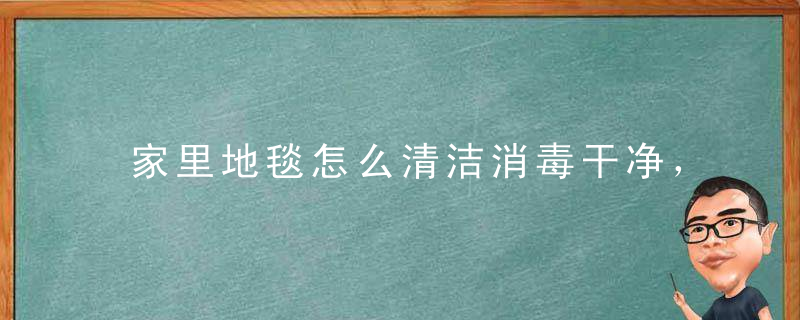 家里地毯怎么清洁消毒干净，